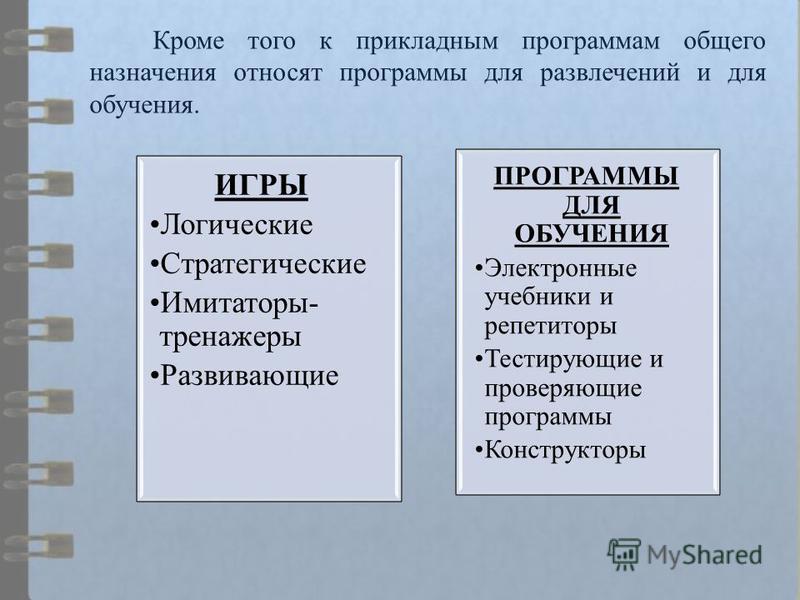 Кроме того к прикладным программам общего назначения относят программы для развлечений и для обучения.

ИГРЫ
• Логические
• Стратегические
• Имитаторы-тренажеры
• Развивающие

ПРОГРАММЫ ДЛЯ ОБУЧЕНИЯ
• Электронные учебники и репетиторы
• Тестирующие и проверяющие программы
• Конструкторы

MyShared